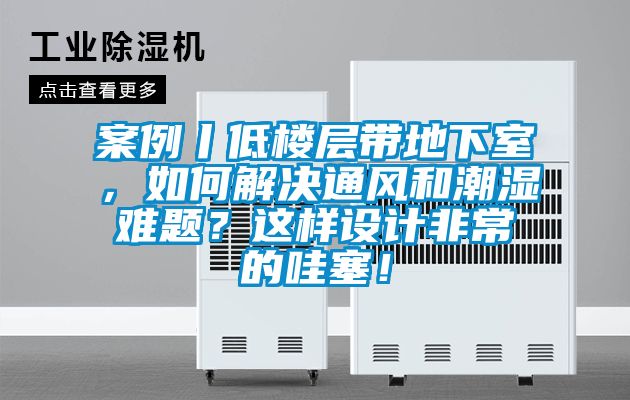 工业除湿机

点击查看更多

案例丨低楼层带地下室，如何解决通风和潮湿难题？这样设计非常的哇塞！